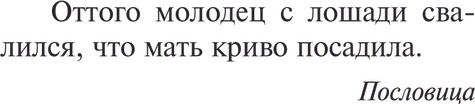 Оттого молодец с лошади свалился, что мать криво посадила.

Пословица